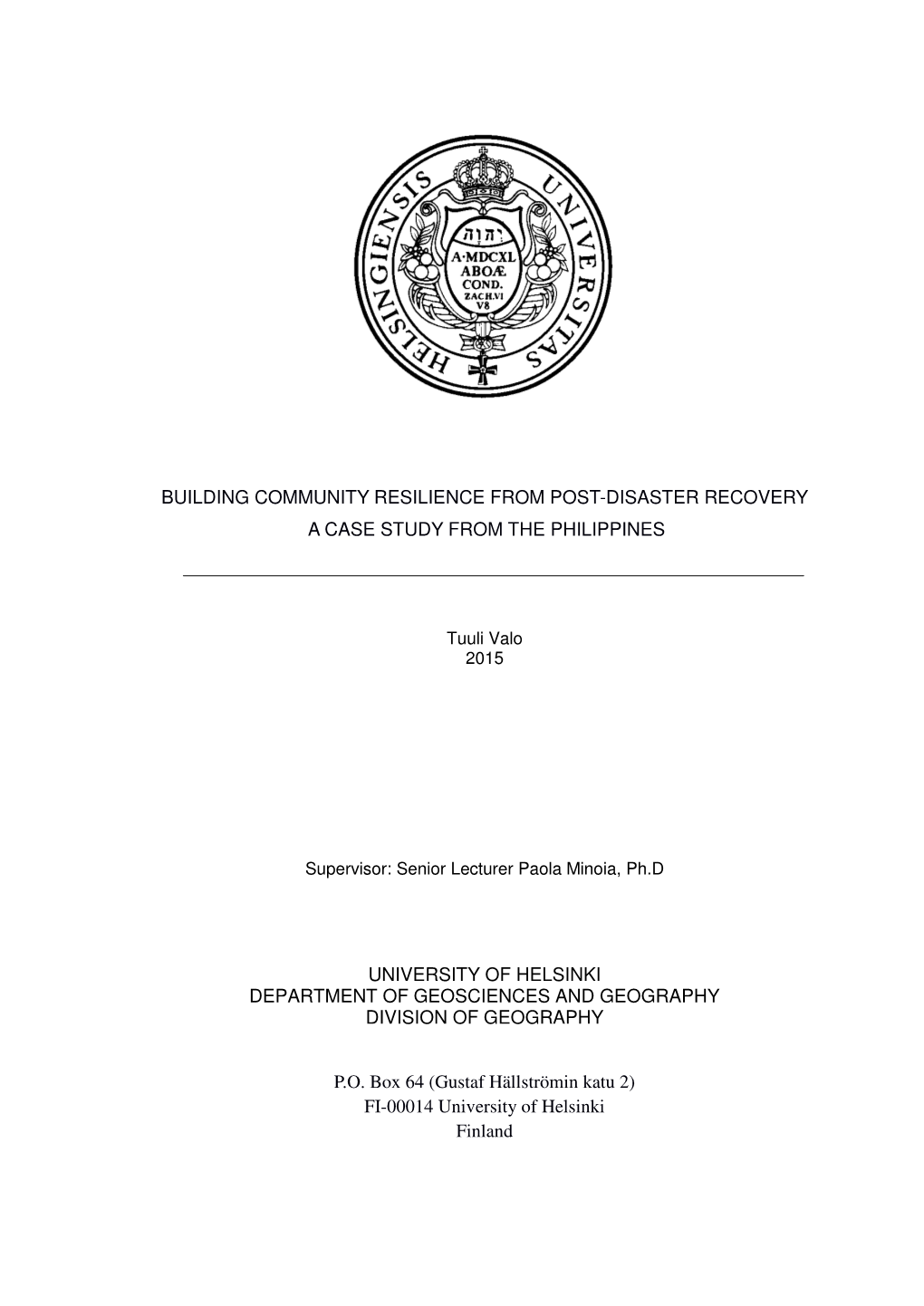 UNIVERSITAS HELSINGIENSIS

יהוה
A·MDCXL
ABOÆ
COND.
ZACH.VI
V8

BUILDING COMMUNITY RESILIENCE FROM POST-DISASTER RECOVERY
A CASE STUDY FROM THE PHILIPPINES

Tuuli Valo
2015

Supervisor: Senior Lecturer Paola Minoia, Ph.D

UNIVERSITY OF HELSINKI
DEPARTMENT OF GEOSCIENCES AND GEOGRAPHY
DIVISION OF GEOGRAPHY

P.O. Box 64 (Gustaf Hällströmin katu 2)
FI-00014 University of Helsinki
Finland